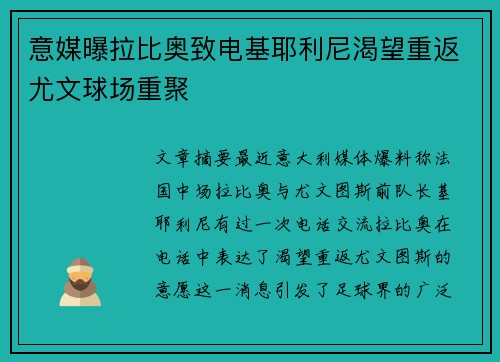 意媒曝拉比奥致电基耶利尼渴望重返尤文球场重聚

文章摘要最近意大利媒体爆料称法国中场拉比奥与尤文图斯前队长基耶利尼有过一次电话交流拉比奥在电话中表达了渴望重返尤文图斯的意愿这一消息引发了足球界的广泛